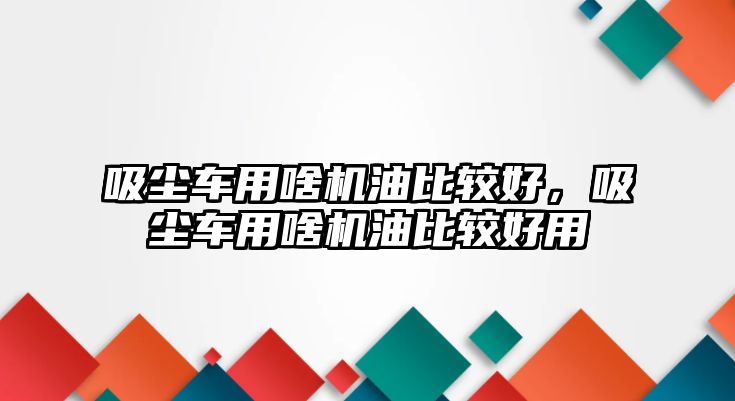 吸尘车用啥机油比较好，吸尘车用啥机油比较好用